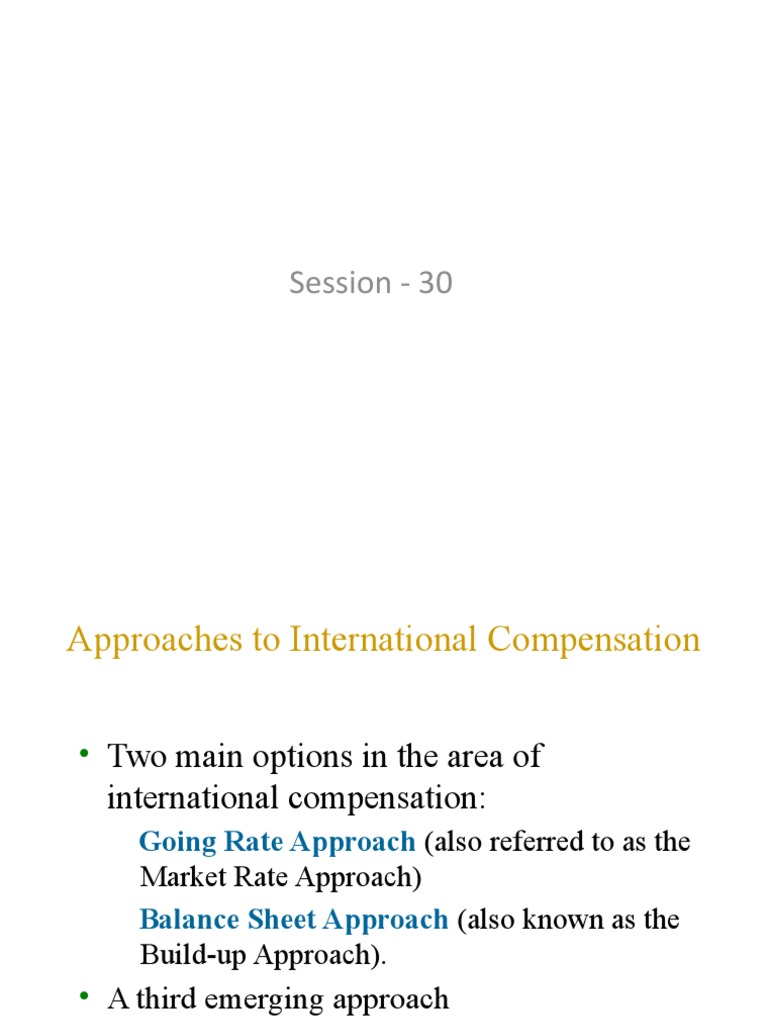 Session - 30

Approaches to International Compensation

• Two main options in the area of international compensation:

Going Rate Approach (also referred to as the Market Rate Approach)

Balance Sheet Approach (also known as the Build-up Approach).

• A third emerging approach